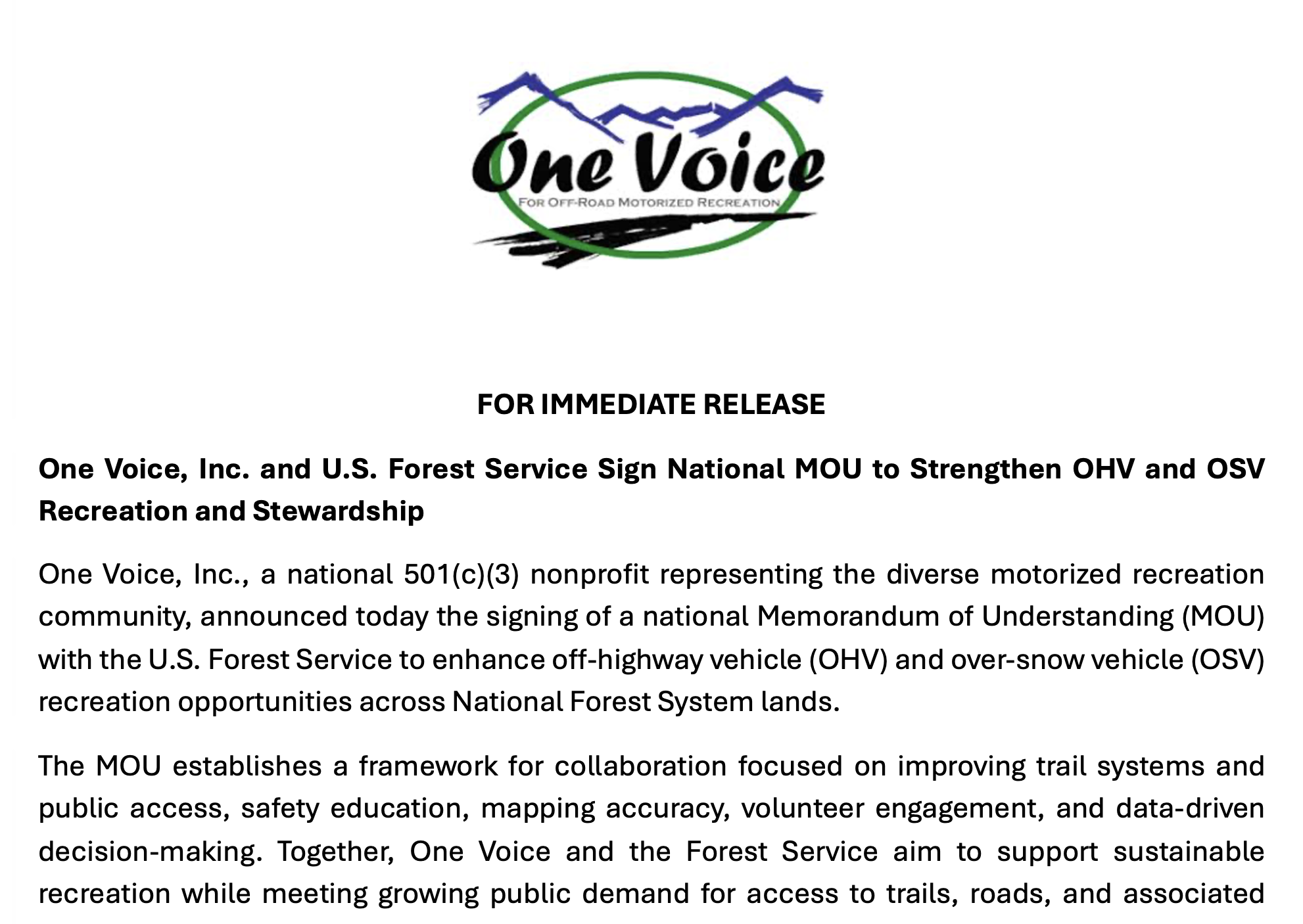 One Voice
FOR OFF-ROAD MOTORIZED RECREATION

FOR IMMEDIATE RELEASE

One Voice, Inc. and U.S. Forest Service Sign National MOU to Strengthen OHV and OSV Recreation and Stewardship

One Voice, Inc., a national 501(c)(3) nonprofit representing the diverse motorized recreation community, announced today the signing of a national Memorandum of Understanding (MOU) with the U.S. Forest Service to enhance off-highway vehicle (OHV) and over-snow vehicle (OSV) recreation opportunities across National Forest System lands.

The MOU establishes a framework for collaboration focused on improving trail systems and public access, safety education, mapping accuracy, volunteer engagement, and data-driven decision-making. Together, One Voice and the Forest Service aim to support sustainable recreation while meeting growing public demand for access to trails, roads, and associated